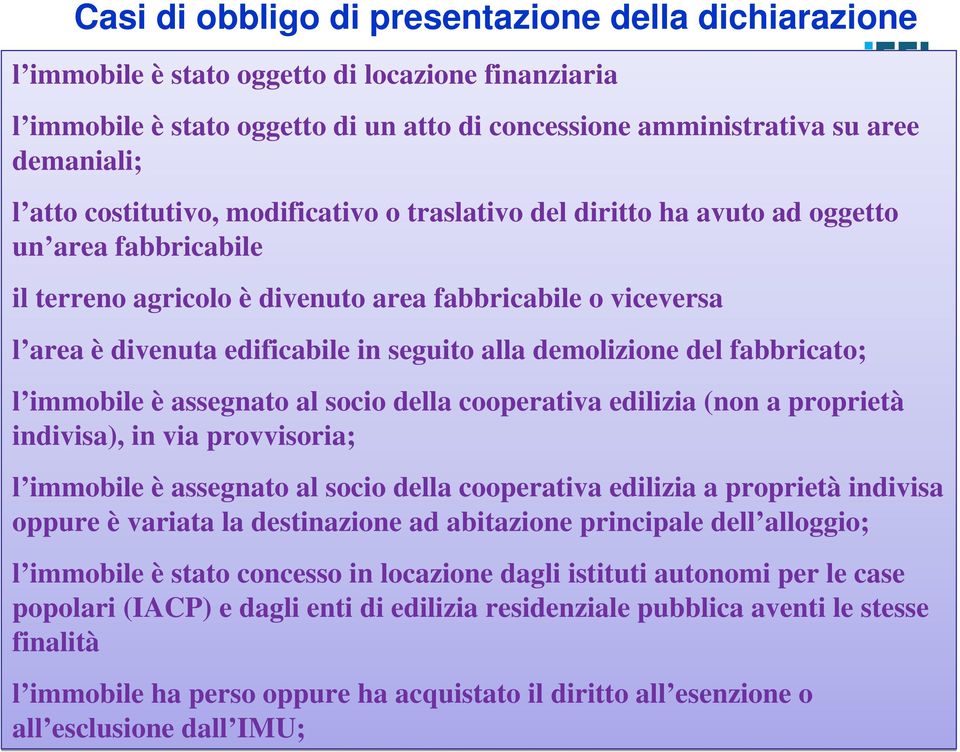 Casi di obbligo di presentazione della dichiarazione

l’immobile è stato oggetto di locazione finanziaria

l’immobile è stato oggetto di un atto di concessione amministrativa su aree demaniali;

l’atto costitutivo, modificativo o traslativo del diritto ha avuto ad oggetto un’area fabbricabile

il terreno agricolo è divenuto area fabbricabile o viceversa

l’area è divenuta edificabile in seguito alla demolizione del fabbricato;

l’immobile è assegnato al socio della cooperativa edilizia (non a proprietà indivisa), in via provvisoria;

l’immobile è assegnato al socio della cooperativa edilizia a proprietà indivisa oppure è variata la destinazione ad abitazione principale dell’alloggio;

l’immobile è stato concesso in locazione dagli istituti autonomi per le case popolari (IACP) e dagli enti di edilizia residenziale pubblica aventi le stesse finalità

l’immobile ha perso oppure ha acquistato il diritto all’esenzione o all’esclusione dall’IMU;